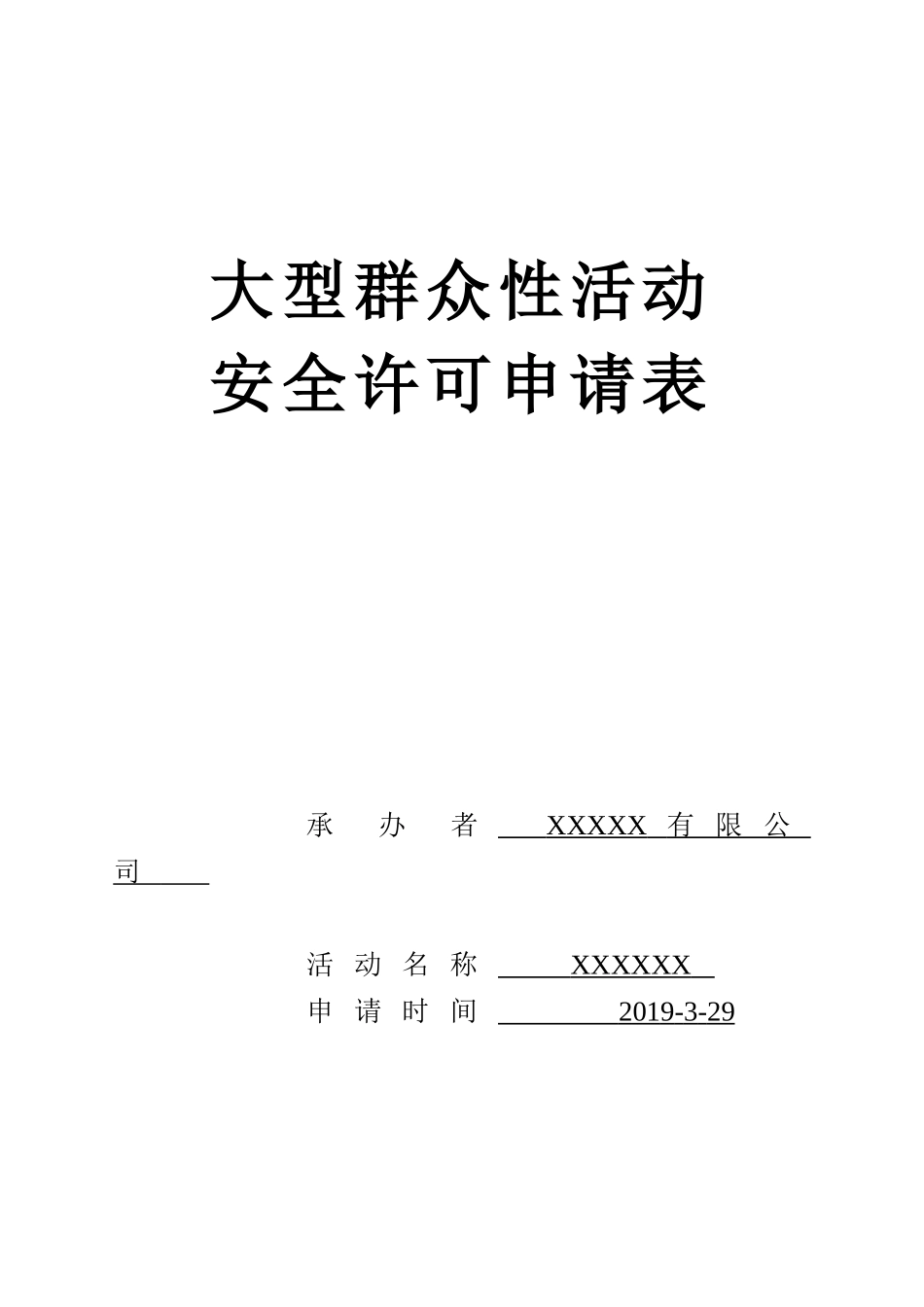 大型群众性活动
安全许可申请表

承 办 者 XXXXX 有 限 公 司

活 动 名 称 XXXXXX
申 请 时 间 2019-3-29